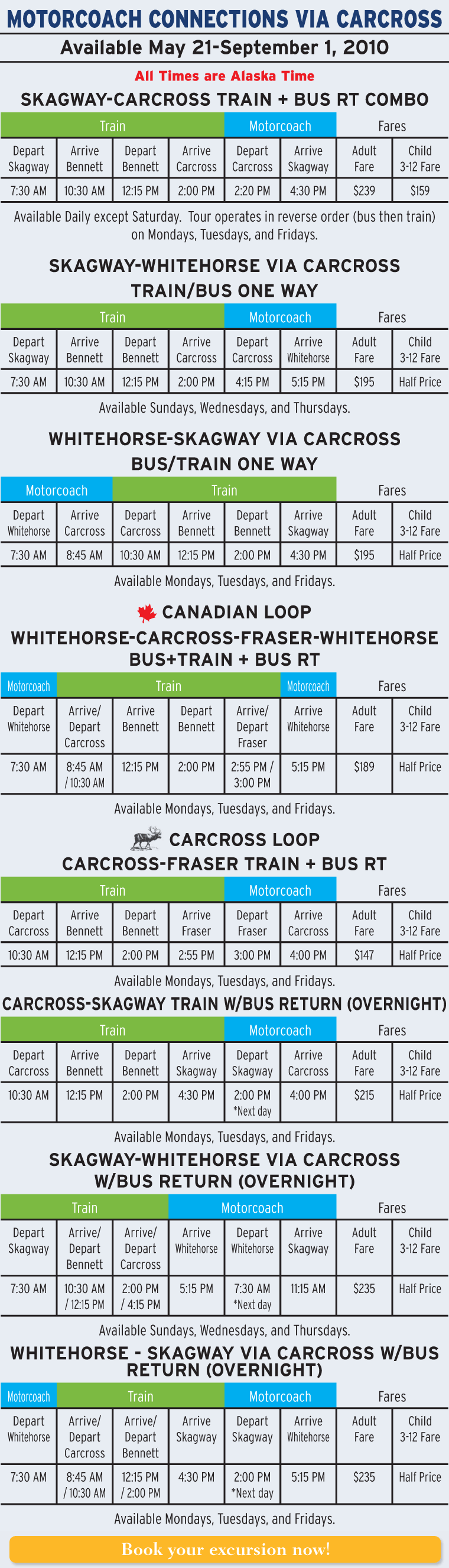 MOTORCOACH CONNECTIONS VIA CARCROSS

Available May 21-September 1, 2010

All Times are Alaska Time

SKAGWAY-CARCROSS TRAIN + BUS RT COMBO

| Train | | | | Motorcoach | | Fares | |
|---|---|---|---|---|---|---|---|
| Depart Skagway | Arrive Bennett | Depart Bennett | Arrive Carcross | Depart Carcross | Arrive Skagway | Adult Fare | Child 3-12 Fare |
| 7:30 AM | 10:30 AM | 12:15 PM | 2:00 PM | 2:20 PM | 4:30 PM | $239 | $159 |

Available Daily except Saturday. Tour operates in reverse order (bus then train) on Mondays, Tuesdays, and Fridays.

SKAGWAY-WHITEHORSE VIA CARCROSS TRAIN/BUS ONE WAY

| Train | | | | Motorcoach | | Fares | |
|---|---|---|---|---|---|---|---|
| Depart Skagway | Arrive Bennett | Depart Bennett | Arrive Carcross | Depart Carcross | Arrive Whitehorse | Adult Fare | Child 3-12 Fare |
| 7:30 AM | 10:30 AM | 12:15 PM | 2:00 PM | 4:15 PM | 5:15 PM | $195 | Half Price |

Available Sundays, Wednesdays, and Thursdays.

WHITEHORSE-SKAGWAY VIA CARCROSS BUS/TRAIN ONE WAY

| Motorcoach | | Train | | | | Fares | |
|---|---|---|---|---|---|---|---|
| Depart Whitehorse | Arrive Carcross | Depart Carcross | Arrive Bennett | Depart Bennett | Arrive Skagway | Adult Fare | Child 3-12 Fare |
| 7:30 AM | 8:45 AM | 10:30 AM | 12:15 PM | 2:00 PM | 4:30 PM | $195 | Half Price |

Available Mondays, Tuesdays, and Fridays.

CANADIAN LOOP
WHITEHORSE-CARCROSS-FRASER-WHITEHORSE BUS+TRAIN + BUS RT

| Motorcoach | Train | | | | Motorcoach | Fares | |
|---|---|---|---|---|---|---|---|
| Depart Whitehorse | Arrive/ Depart Carcross | Arrive Bennett | Depart Bennett | Arrive/ Depart Fraser | Arrive Whitehorse | Adult Fare | Child 3-12 Fare |
| 7:30 AM | 8:45 AM / 10:30 AM | 12:15 PM | 2:00 PM | 2:55 PM / 3:00 PM | 5:15 PM | $189 | Half Price |

Available Mondays, Tuesdays, and Fridays.

CARCROSS LOOP
CARCROSS-FRASER TRAIN + BUS RT

| Train | | | | Motorcoach | | Fares | |
|---|---|---|---|---|---|---|---|
| Depart Carcross | Arrive Bennett | Depart Bennett | Arrive Fraser | Depart Fraser | Arrive Carcross | Adult Fare | Child 3-12 Fare |
| 10:30 AM | 12:15 PM | 2:00 PM | 2:55 PM | 3:00 PM | 4:00 PM | $147 | Half Price |

Available Mondays, Tuesdays, and Fridays.

CARCROSS-SKAGWAY TRAIN W/BUS RETURN (OVERNIGHT)

| Train | | | | Motorcoach | | Fares | |
|---|---|---|---|---|---|---|---|
| Depart Carcross | Arrive Bennett | Depart Bennett | Arrive Skagway | Depart Skagway | Arrive Carcross | Adult Fare | Child 3-12 Fare |
| 10:30 AM | 12:15 PM | 2:00 PM | 4:30 PM | 2:00 PM *Next day | 4:00 PM | $215 | Half Price |

Available Mondays, Tuesdays, and Fridays.

SKAGWAY-WHITEHORSE VIA CARCROSS W/BUS RETURN (OVERNIGHT)

| Train | | | Motorcoach | | | Fares | |
|---|---|---|---|---|---|---|---|
| Depart Skagway | Arrive/ Depart Bennett | Arrive/ Depart Carcross | Arrive Whitehorse | Depart Whitehorse | Arrive Skagway | Adult Fare | Child 3-12 Fare |
| 7:30 AM | 10:30 AM / 12:15 PM | 2:00 PM / 4:15 PM | 5:15 PM | 7:30 AM *Next day | 11:15 AM | $235 | Half Price |

Available Sundays, Wednesdays, and Thursdays.

WHITEHORSE - SKAGWAY VIA CARCROSS W/BUS RETURN (OVERNIGHT)

| Motorcoach | Train | | | Motorcoach | | Fares | |
|---|---|---|---|---|---|---|---|
| Depart Whitehorse | Arrive/ Depart Carcross | Arrive/ Depart Bennett | Arrive Skagway | Depart Skagway | Arrive Whitehorse | Adult Fare | Child 3-12 Fare |
| 7:30 AM | 8:45 AM / 10:30 AM | 12:15 PM / 2:00 PM | 4:30 PM | 2:00 PM *Next day | 5:15 PM | $235 | Half Price |

Available Mondays, Tuesdays, and Fridays.

Book your excursion now!